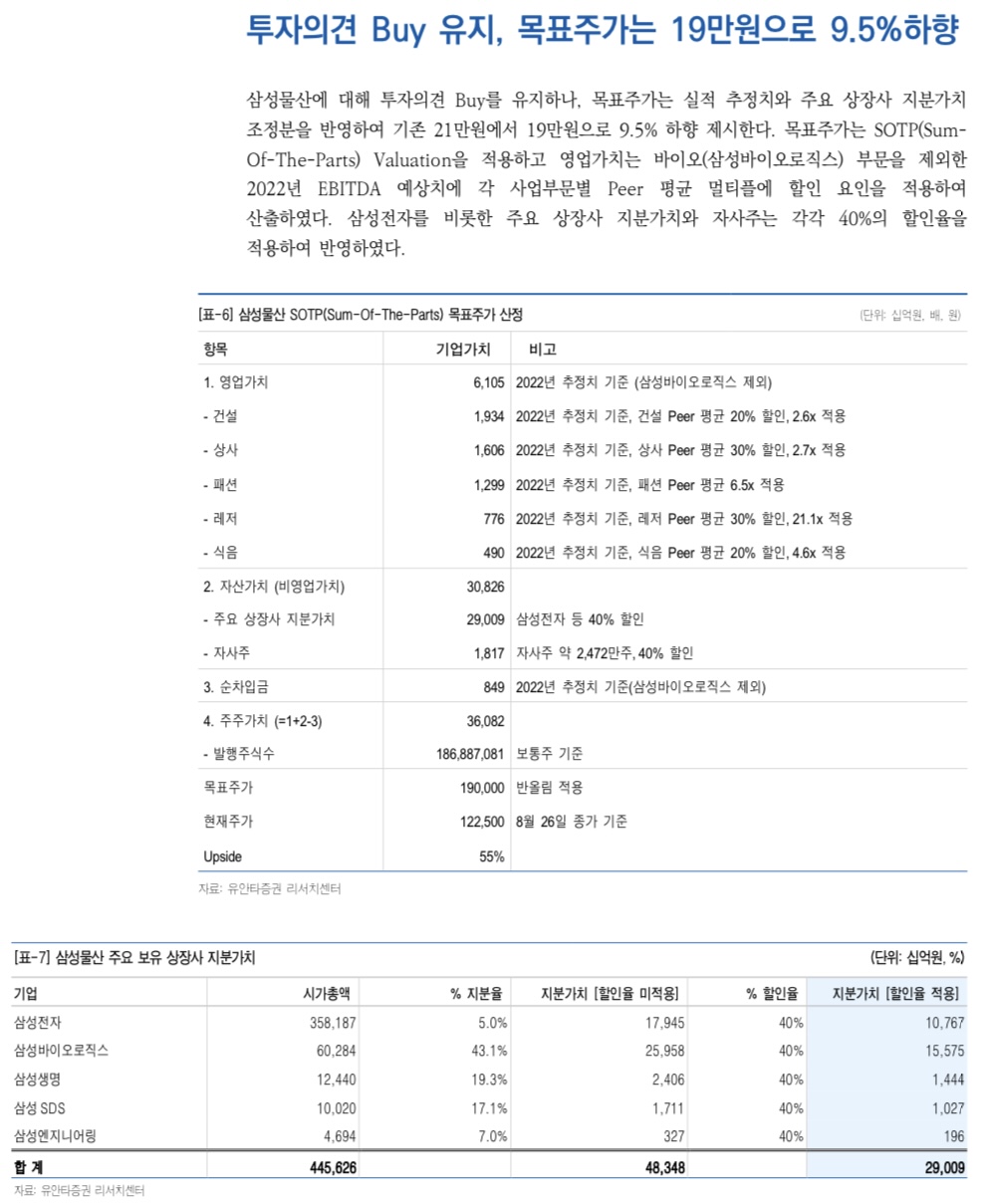 투자의견 Buy 유지, 목표주가는 19만원으로 9.5%하향

삼성물산에 대해 투자의견 Buy를 유지하나, 목표주가는 실적 추정치와 주요 상장사 지분가치 조정분을 반영하여 기존 21만원에서 19만원으로 9.5% 하향 제시한다. 목표주가는 SOTP(Sum-Of-The-Parts) Valuation을 적용하고 영업가치는 바이오(삼성바이오로직스) 부문을 제외한 2022년 EBITDA 예상치에 각 사업부문별 Peer 평균 멀티플에 할인 요인을 적용하여 산출하였다. 삼성전자를 비롯한 주요 상장사 지분가치와 자사주는 각각 40%의 할인율을 적용하여 반영하였다.

[표-6] 삼성물산 SOTP(Sum-Of-The-Parts) 목표주가 산정

(단위: 십억원, 배, 원)

| 항목 | 기업가치 | 비고 |
|---|---|---|
| 1. 영업가치 | 6,105 | 2022년 추정치 기준 (삼성바이오로직스 제외) |
| - 건설 | 1,934 | 2022년 추정치 기준, 건설 Peer 평균 20% 할인, 2.6x 적용 |
| - 상사 | 1,606 | 2022년 추정치 기준, 상사 Peer 평균 30% 할인, 2.7x 적용 |
| - 패션 | 1,299 | 2022년 추정치 기준, 패션 Peer 평균 6.5x 적용 |
| - 레저 | 776 | 2022년 추정치 기준, 레저 Peer 평균 30% 할인, 21.1x 적용 |
| - 식음 | 490 | 2022년 추정치 기준, 식음 Peer 평균 20% 할인, 4.6x 적용 |
| 2. 자산가치 (비영업가치) | 30,826 | |
| - 주요 상장사 지분가치 | 29,009 | 삼성전자 등 40% 할인 |
| - 자사주 | 1,817 | 자사주 약 2,472만주, 40% 할인 |
| 3. 순차입금 | 849 | 2022년 추정치 기준(삼성바이오로직스 제외) |
| 4. 주주가치 (=1+2-3) | 36,082 | |
| - 발행주식수 | 186,887,081 | 보통주 기준 |
| 목표주가 | 190,000 | 반올림 적용 |
| 현재주가 | 122,500 | 8월 26일 종가 기준 |
| Upside | 55% | |

자료: 유안타증권 리서치센터

[표-7] 삼성물산 주요 보유 상장사 지분가치

(단위: 십억원, %)

| 기업 | 시가총액 | % 지분율 | 지분가치 [할인율 미적용] | % 할인율 | 지분가치 [할인율 적용] |
|---|---|---|---|---|---|
| 삼성전자 | 358,187 | 5.0% | 17,945 | 40% | 10,767 |
| 삼성바이오로직스 | 60,284 | 43.1% | 25,958 | 40% | 15,575 |
| 삼성생명 | 12,440 | 19.3% | 2,406 | 40% | 1,444 |
| 삼성 SDS | 10,020 | 17.1% | 1,711 | 40% | 1,027 |
| 삼성엔지니어링 | 4,694 | 7.0% | 327 | 40% | 196 |
| 합 계 | 445,626 | | 48,348 | | 29,009 |

자료: 유안타증권 리서치센터